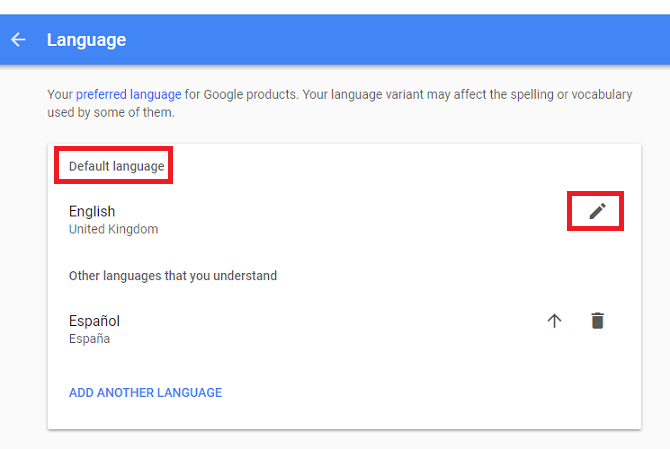 Language

Your preferred language for Google products. Your language variant may affect the spelling or vocabulary used by some of them.

Default language

English
United Kingdom

Other languages that you understand

Español
España

ADD ANOTHER LANGUAGE